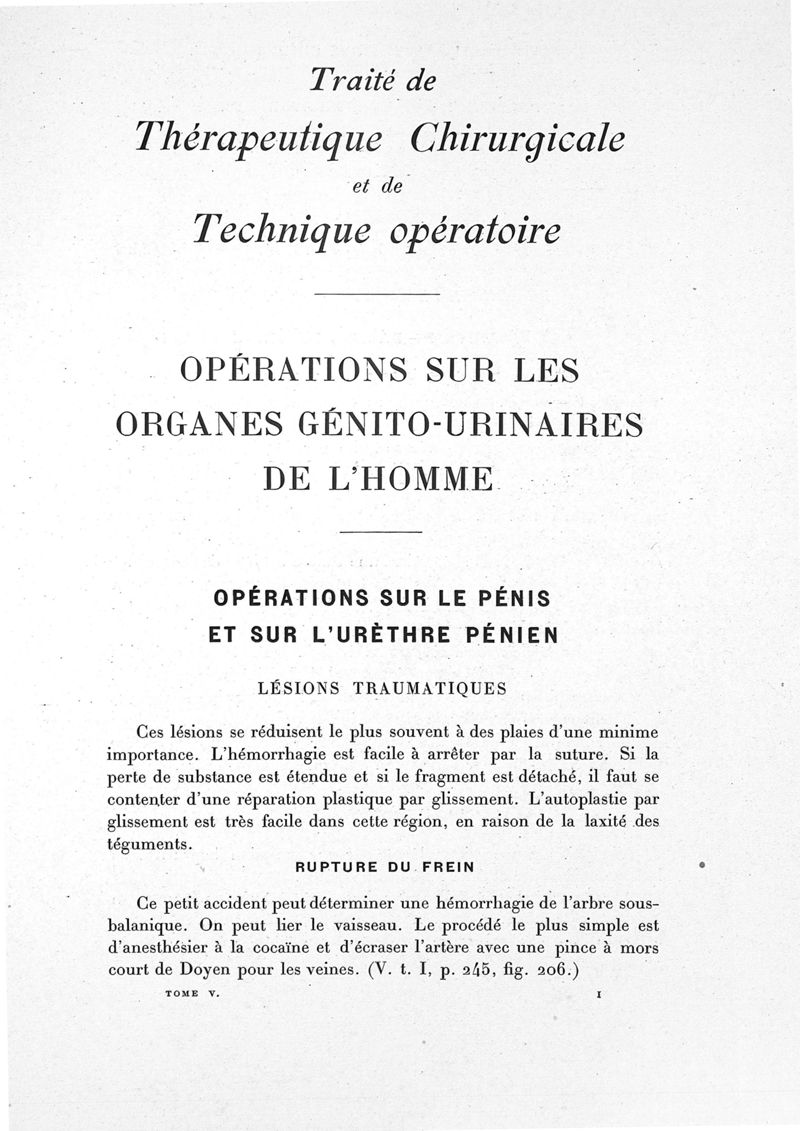 Traité de

Thérapeutique Chirurgicale

et de

Technique opératoire

OPÉRATIONS SUR LES ORGANES GÉNITO-URINAIRES DE L'HOMME

OPÉRATIONS SUR LE PÉNIS ET SUR L'URÈTHRE PÉNIEN

LÉSIONS TRAUMATIQUES

Ces lésions se réduisent le plus souvent à des plaies d'une minime importance. L'hémorrhagie est facile à arrêter par la suture. Si la perte de substance est étendue et si le fragment est détaché, il faut se contenter d'une réparation plastique par glissement. L'autoplastie par glissement est très facile dans cette région, en raison de la laxité des téguments.

RUPTURE DU FREIN

Ce petit accident peut déterminer une hémorrhagie de l'arbre sous-balanique. On peut lier le vaisseau. Le procédé le plus simple est d'anesthésier à la cocaïne et d'écraser l'artère avec une pince à mors court de Doyen pour les veines. (V. t. I, p. 245, fig. 206.)

TOME V. 1